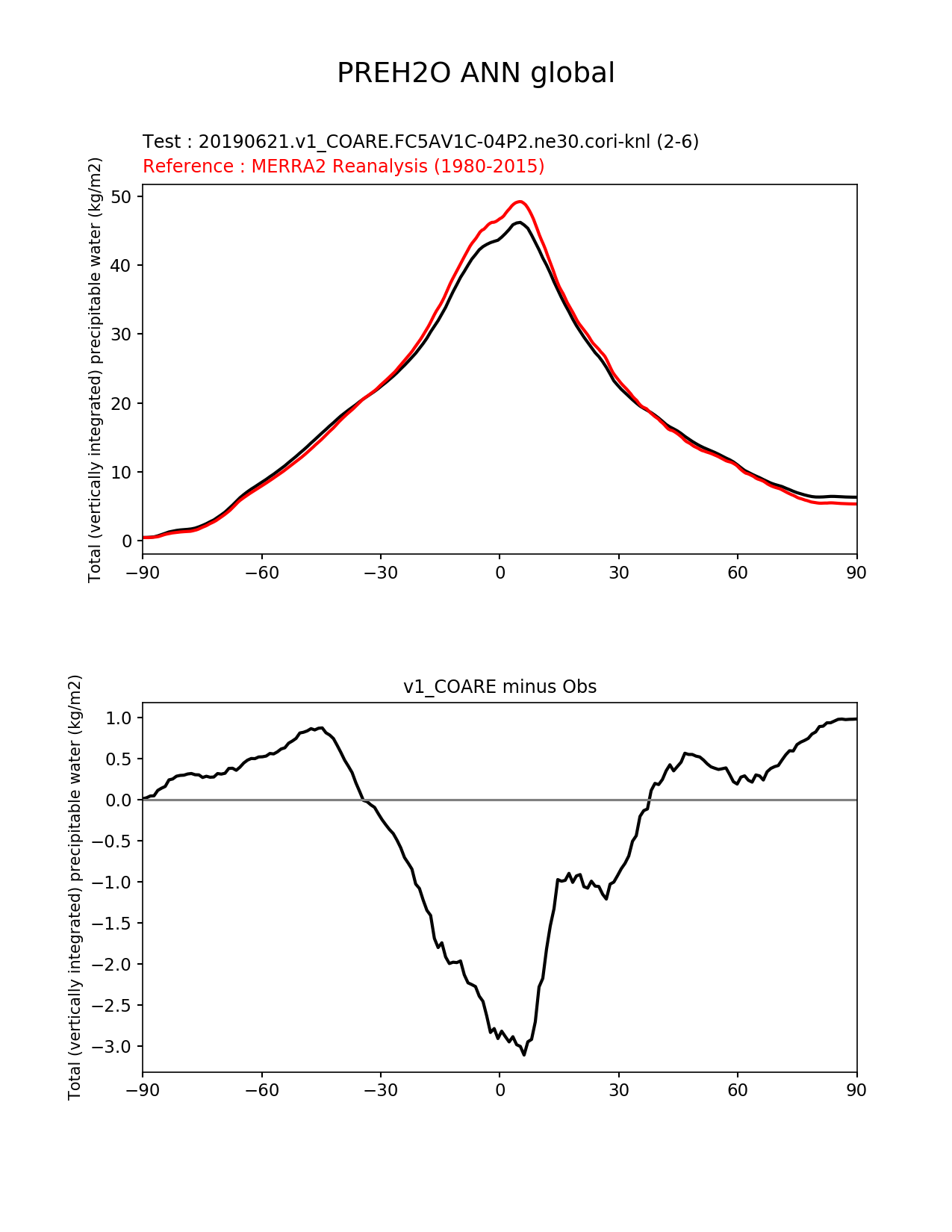 PREH2O ANN global

Test : 20190621.v1_COARE.FC5AV1C-04P2.ne30.cori-knl (2-6)
Reference : MERRA2 Reanalysis (1980-2015)

Total (vertically integrated) precipitable water (kg/m2)

50
40
30
20
10
0

−90 −60 −30 0 30 60 90

v1_COARE minus Obs

Total (vertically integrated) precipitable water (kg/m2)

1.0
0.5
0.0
−0.5
−1.0
−1.5
−2.0
−2.5
−3.0

−90 −60 −30 0 30 60 90